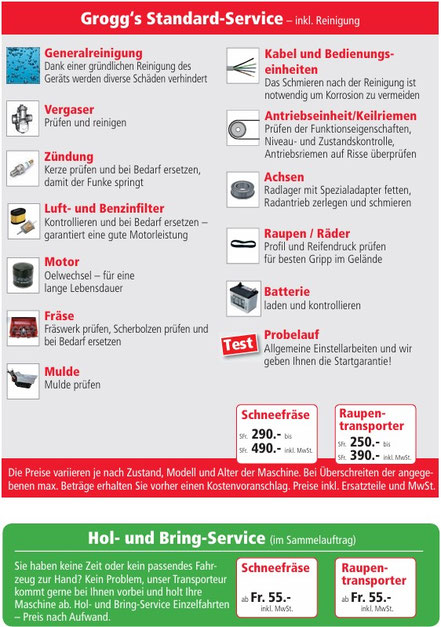 Grogg's Standard-Service – inkl. Reinigung

Generalreinigung
Dank einer gründlichen Reinigung des Geräts werden diverse Schäden verhindert

Vergaser
Prüfen und reinigen

Zündung
Kerze prüfen und bei Bedarf ersetzen, damit der Funke springt

Luft- und Benzinfilter
Kontrollieren und bei Bedarf ersetzen – garantiert eine gute Motorleistung

Motor
Oelwechsel – für eine lange Lebensdauer

Fräse
Fräswerk prüfen, Scherbolzen prüfen und bei Bedarf ersetzen

Mulde
Mulde prüfen

Kabel und Bedienungseinheiten
Das Schmieren nach der Reinigung ist notwendig um Korrosion zu vermeiden

Antriebseinheit/Keilriemen
Prüfen der Funktionseigenschaften, Niveau- und Zustandskontrolle, Antriebsriemen auf Risse überprüfen

Achsen
Radlager mit Spezialadapter fetten, Radantrieb zerlegen und schmieren

Raupen / Räder
Profil und Reifendruck prüfen für besten Gripp im Gelände

Batterie
laden und kontrollieren

Test
Probelauf
Allgemeine Einstellarbeiten und wir geben Ihnen die Startgarantie!

Schneefräse
SFr. 290.- bis
SFr. 490.- inkl. MwSt.

Raupentransporter
SFr. 250.- bis
SFr. 390.- inkl. MwSt.

Die Preise variieren je nach Zustand, Modell und Alter der Maschine. Bei Überschreiten der angegebenen max. Beträge erhalten Sie vorher einen Kostenvoranschlag. Preise inkl. Ersatzteile und MwSt.

Hol- und Bring-Service (im Sammelauftrag)

Sie haben keine Zeit oder kein passendes Fahrzeug zur Hand? Kein Problem, unser Transporteur kommt gerne bei Ihnen vorbei und holt Ihre Maschine ab. Hol- und Bring-Service Einzelfahrten – Preis nach Aufwand.

Schneefräse
ab Fr. 55.-
inkl. MwSt.

Raupentransporter
ab Fr. 55.-
inkl. MwSt.